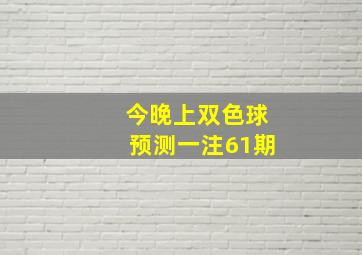 今晚上双色球
预测一注61期